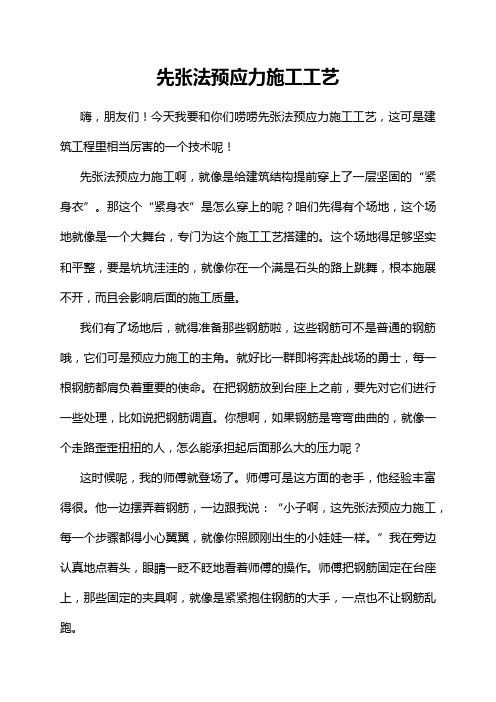 先张法预应力施工工艺

嗨，朋友们！今天我要和你们唠唠先张法预应力施工工艺，这可是建筑工程里相当厉害的一个技术呢！

先张法预应力施工啊，就像是给建筑结构提前穿上了一层坚固的“紧身衣”。那这个“紧身衣”是怎么穿上的呢？咱们先得有个场地，这个场地就像是一个大舞台，专门为这个施工工艺搭建的。这个场地得足够坚实和平整，要是坑坑洼洼的，就像你在一个满是石头的路上跳舞，根本施展不开，而且会影响后面的施工质量。

我们有了场地后，就得准备那些钢筋啦，这些钢筋可不是普通的钢筋哦，它们可是预应力施工的主角。就好比一群即将奔赴战场的勇士，每一根钢筋都肩负着重要的使命。在把钢筋放到台座上之前，要先对它们进行一些处理，比如说把钢筋调直。你想啊，如果钢筋是弯弯曲曲的，就像一个走路歪歪扭扭的人，怎么能承担起后面那么大的压力呢？

这时候呢，我的师傅就登场了。师傅可是这方面的老手，他经验丰富得很。他一边摆弄着钢筋，一边跟我说：“小子啊，这先张法预应力施工，每一个步骤都得小心翼翼，就像你照顾刚出生的小娃娃一样。”我在旁边认真地点着头，眼睛一眨不眨地看着师傅的操作。师傅把钢筋固定在台座上，那些固定的夹具啊，就像是紧紧抱住钢筋的大手，一点也不让钢筋乱跑。